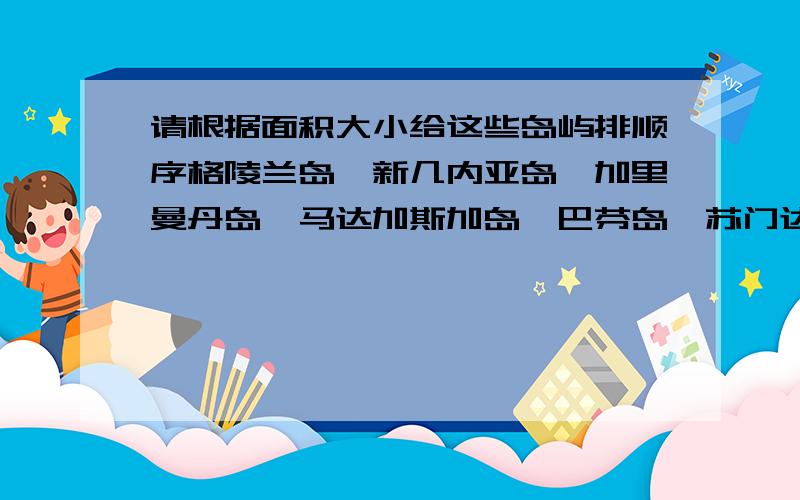 请根据面积大小给这些岛屿排顺序格陵兰岛、新几内亚岛、加里曼丹岛、马达加斯加岛、巴芬岛、苏门达

xyz